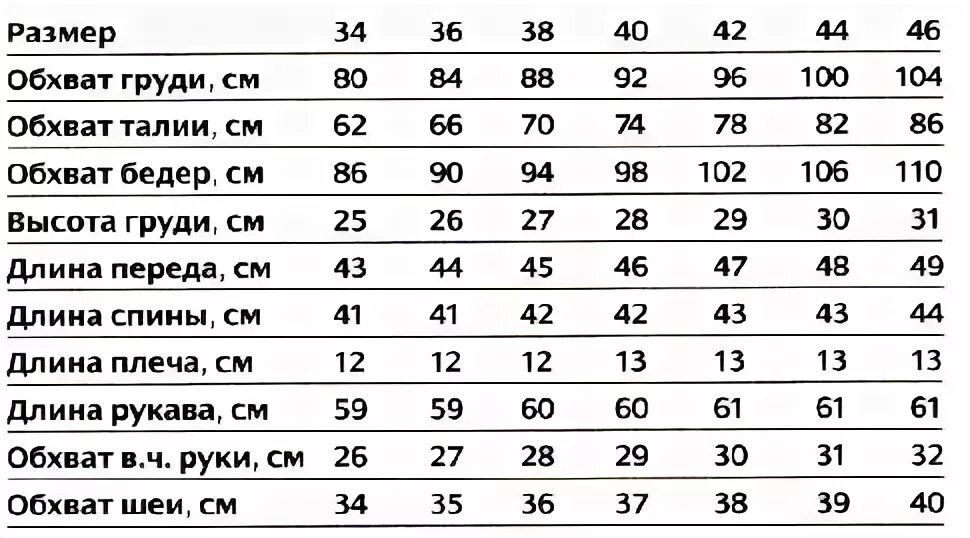 | Размер | 34 | 36 | 38 | 40 | 42 | 44 | 46 |
|---|---|---|---|---|---|---|---|
| Обхват груди, см | 80 | 84 | 88 | 92 | 96 | 100 | 104 |
| Обхват талии, см | 62 | 66 | 70 | 74 | 78 | 82 | 86 |
| Обхват бедер, см | 86 | 90 | 94 | 98 | 102 | 106 | 110 |
| Высота груди, см | 25 | 26 | 27 | 28 | 29 | 30 | 31 |
| Длина переда, см | 43 | 44 | 45 | 46 | 47 | 48 | 49 |
| Длина спины, см | 41 | 41 | 42 | 42 | 43 | 43 | 44 |
| Длина плеча, см | 12 | 12 | 12 | 13 | 13 | 13 | 13 |
| Длина рукава, см | 59 | 59 | 60 | 60 | 61 | 61 | 61 |
| Обхват в.ч. руки, см | 26 | 27 | 28 | 29 | 30 | 31 | 32 |
| Обхват шеи, см | 34 | 35 | 36 | 37 | 38 | 39 | 40 |